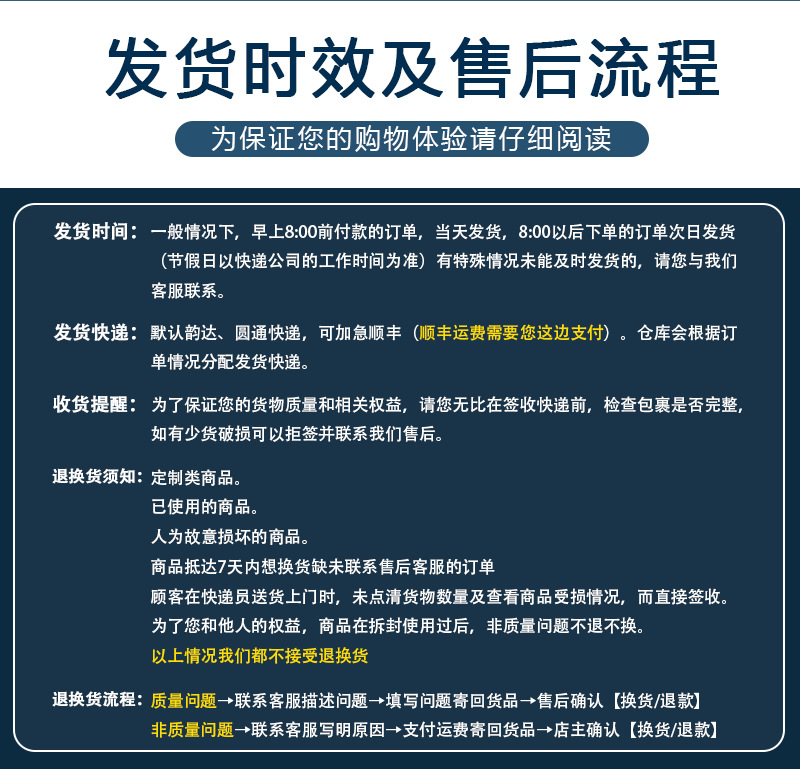 发货时效及售后流程

为保证您的购物体验请仔细阅读

发货时间：一般情况下，早上8:00前付款的订单，当天发货，8:00以后下单的订单次日发货（节假日以快递公司的工作时间为准）有特殊情况未能及时发货的，请您与我们客服联系。

发货快递：默认韵达、圆通快递，可加急顺丰（顺丰运费需要您这边支付）。仓库会根据订单情况分配发货快递。

收货提醒：为了保证您的货物质量和相关权益，请您无比在签收快递前，检查包裹是否完整，如有少货破损可以拒签并联系我们售后。

退换货须知：定制类商品。
已使用的商品。
人为故意损坏的商品。
商品抵达7天内想换货缺未联系售后客服的订单
顾客在快递员送货上门时，未点清货物数量及查看商品受损情况，而直接签收。
为了您和他人的权益，商品在拆封使用过后，非质量问题不退不换。
以上情况我们都不接受退换货

退换货流程：质量问题→联系客服描述问题→填写问题寄回货品→售后确认【换货/退款】
非质量问题→联系客服写明原因→支付运费寄回货品→店主确认【换货/退款】